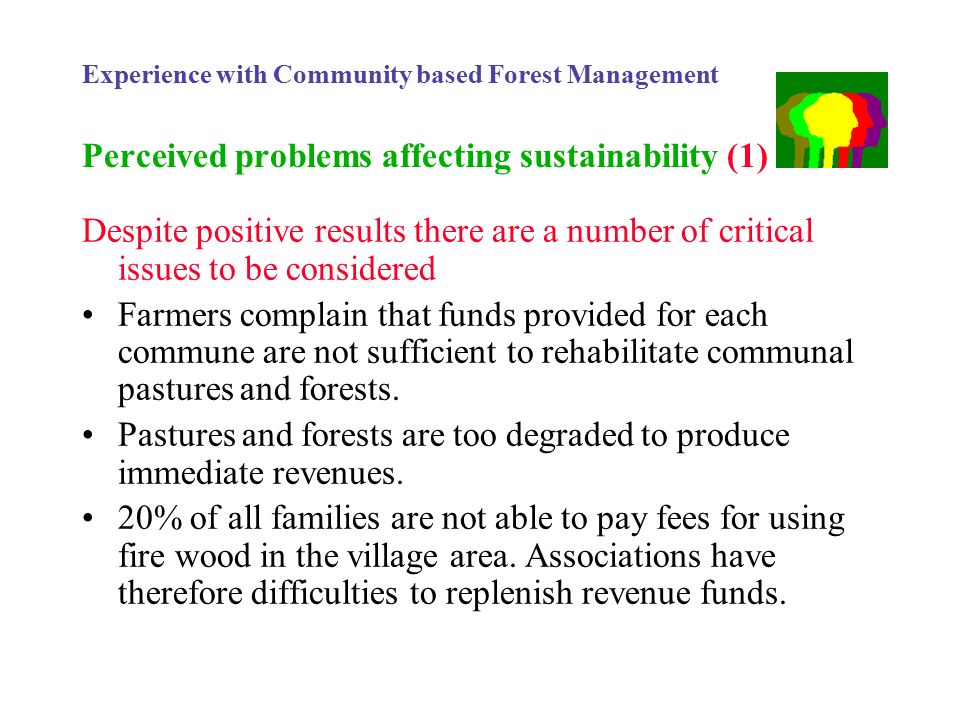 Experience with Community based Forest Management

Perceived problems affecting sustainability (1)

Despite positive results there are a number of critical issues to be considered

• Farmers complain that funds provided for each commune are not sufficient to rehabilitate communal pastures and forests.

• Pastures and forests are too degraded to produce immediate revenues.

• 20% of all families are not able to pay fees for using fire wood in the village area. Associations have therefore difficulties to replenish revenue funds.